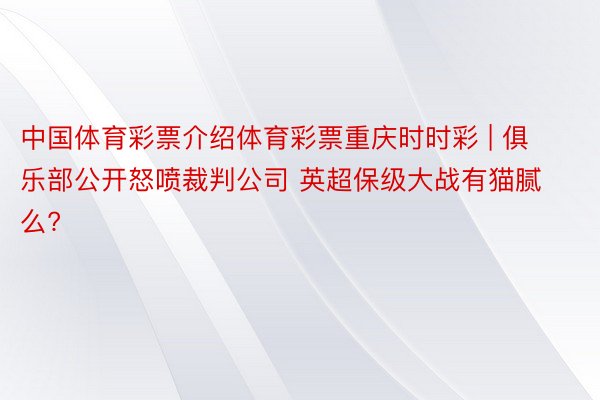 中国体育彩票介绍体育彩票重庆时时彩 | 俱乐部公开怒喷裁判公司 英超保级大战有猫腻么?